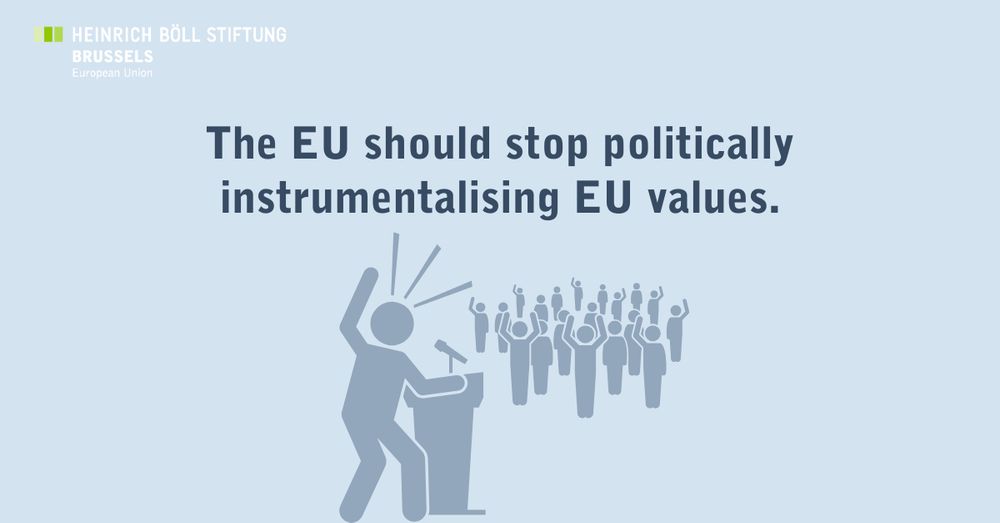 HEINRICH BÖLL STIFTUNG
BRUSSELS
European Union

The EU should stop politically instrumentalising EU values.